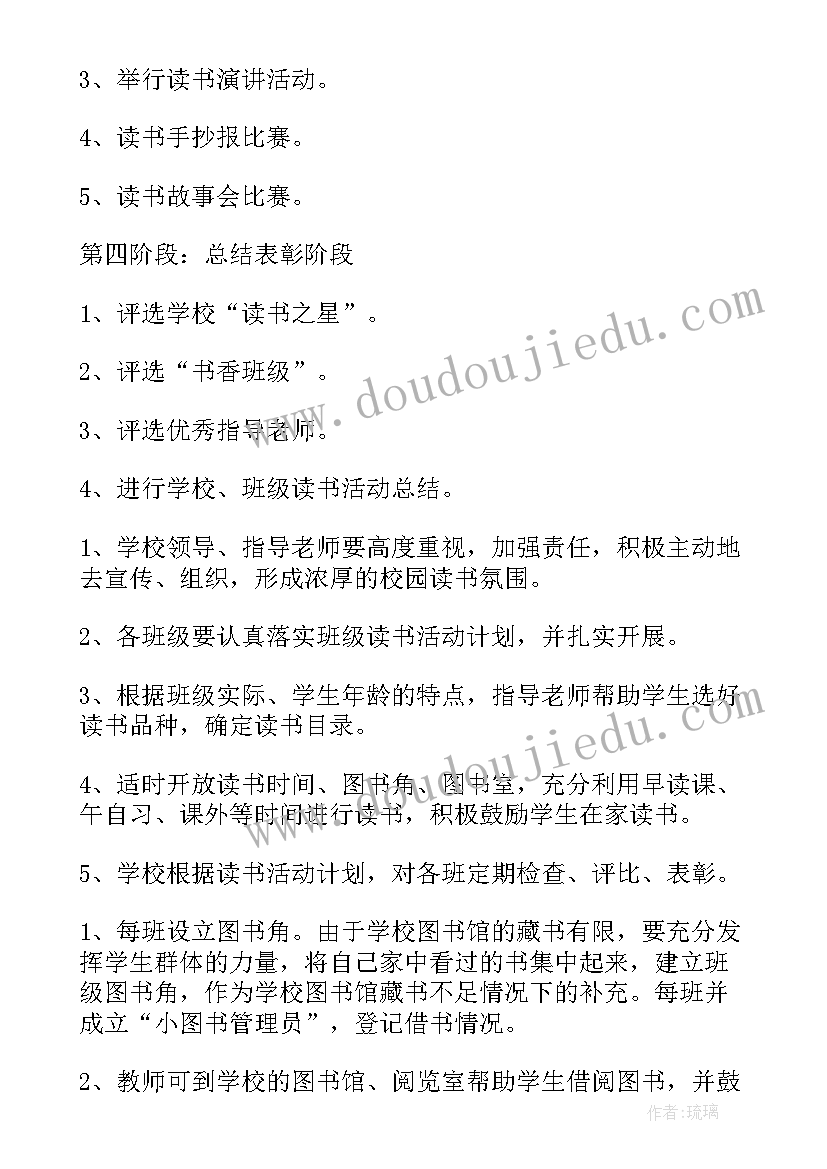 3、举行读书演讲活动。

4、读书手抄报比赛。

5、读书故事会比赛。

第四阶段：总结表彰阶段

1、评选学校“读书之星”。

2、评选“书香班级”。

3、评选优秀指导老师。

4、进行学校、班级读书活动总结。

1、学校领导、指导老师要高度重视，加强责任，积极主动地去宣传、组织，形成浓厚的校园读书氛围。

2、各班级要认真落实班级读书活动计划，并扎实开展。

3、根据班级实际、学生年龄的特点，指导老师帮助学生选好读书品种，确定读书目录。

4、适时开放读书时间、图书角、图书室，充分利用早读课、午自习、课外等时间进行读书，积极鼓励学生在家读书。

5、学校根据读书活动计划，对各班定期检查、评比、表彰。

1、每班设立图书角。由于学校图书馆的藏书有限，要充分发挥学生群体的力量，将自己家中看过的书集中起来，建立班级图书角，作为学校图书馆藏书不足情况下的补充。每班并成立“小图书管理员”，登记借书情况。

2、教师可到学校的图书馆、阅览室帮助学生借阅图书，并鼓

www.doudoujiedu.com

www.doudoujiedu.com

作者：琉璃